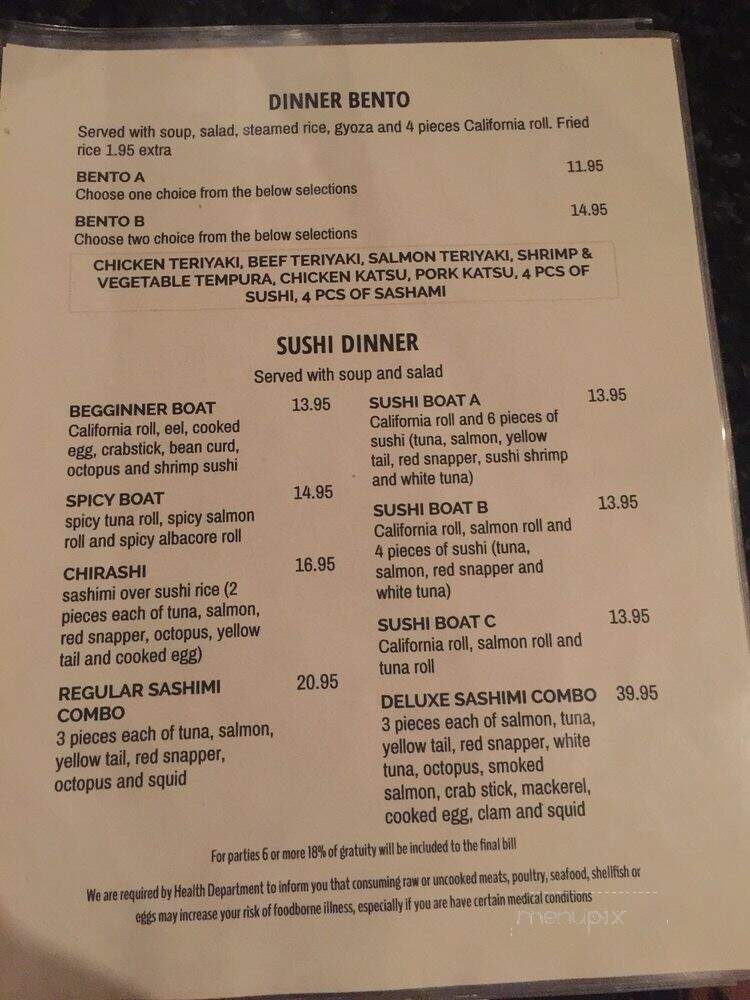 DINNER BENTO

Served with soup, salad, steamed rice, gyoza and 4 pieces California roll. Fried rice 1.95 extra

BENTO A 11.95
Choose one choice from the below selections

BENTO B 14.95
Choose two choice from the below selections

CHICKEN TERIYAKI, BEEF TERIYAKI, SALMON TERIYAKI, SHRIMP & VEGETABLE TEMPURA, CHICKEN KATSU, PORK KATSU, 4 PCS OF SUSHI, 4 PCS OF SASHAMI

SUSHI DINNER

Served with soup and salad

BEGGINNER BOAT 13.95
California roll, eel, cooked egg, crabstick, bean curd, octopus and shrimp sushi

SPICY BOAT 14.95
spicy tuna roll, spicy salmon roll and spicy albacore roll

CHIRASHI 16.95
sashimi over sushi rice (2 pieces each of tuna, salmon, red snapper, octopus, yellow tail and cooked egg)

REGULAR SASHIMI COMBO 20.95
3 pieces each of tuna, salmon, yellow tail, red snapper, octopus and squid

SUSHI BOAT A 13.95
California roll and 6 pieces of sushi (tuna, salmon, yellow tail, red snapper, sushi shrimp and white tuna)

SUSHI BOAT B 13.95
California roll, salmon roll and 4 pieces of sushi (tuna, salmon, red snapper and white tuna)

SUSHI BOAT C 13.95
California roll, salmon roll and tuna roll

DELUXE SASHIMI COMBO 39.95
3 pieces each of salmon, tuna, yellow tail, red snapper, white tuna, octopus, smoked salmon, crab stick, mackerel, cooked egg, clam and squid

For parties 6 or more 18% of gratuity will be included to the final bill

We are required by Health Department to inform you that consuming raw or uncooked meats, poultry, seafood, shellfish or eggs may increase your risk of foodborne illness, especially if you are have certain medical conditions

menupix